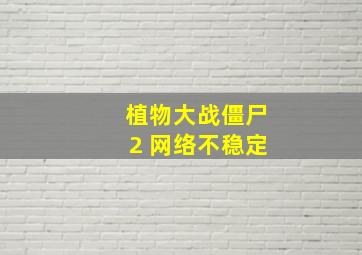 植物大战僵尸
2 网络不稳定